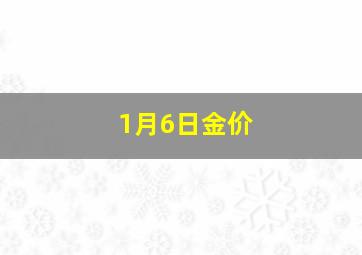 1月6日金价